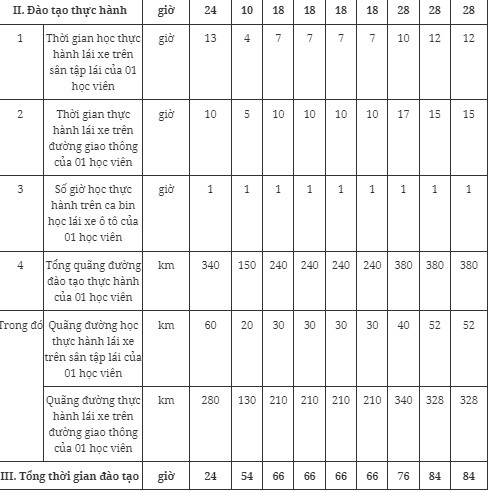 | II. Đào tạo thực hành | | giờ | 24 | 10 | 18 | 18 | 18 | 18 | 28 | 28 | 28 |
|---|---|---|---|---|---|---|---|---|---|---|---|
| 1 | Thời gian học thực hành lái xe trên sân tập lái của 01 học viên | giờ | 13 | 4 | 7 | 7 | 7 | 7 | 10 | 12 | 12 |
| 2 | Thời gian thực hành lái xe trên đường giao thông của 01 học viên | giờ | 10 | 5 | 10 | 10 | 10 | 10 | 17 | 15 | 15 |
| 3 | Số giờ học thực hành trên ca bin học lái xe ô tô của 01 học viên | giờ | 1 | 1 | 1 | 1 | 1 | 1 | 1 | 1 | 1 |
| 4 | Tổng quãng đường đào tạo thực hành của 01 học viên | km | 340 | 150 | 240 | 240 | 240 | 240 | 380 | 380 | 380 |
| Trong đó | Quãng đường học thực hành lái xe trên sân tập lái của 01 học viên | km | 60 | 20 | 30 | 30 | 30 | 30 | 40 | 52 | 52 |
| | Quãng đường thực hành lái xe trên đường giao thông của 01 học viên | km | 280 | 130 | 210 | 210 | 210 | 210 | 340 | 328 | 328 |
| III. Tổng thời gian đào tạo | | giờ | 24 | 54 | 66 | 66 | 66 | 66 | 76 | 84 | 84 |